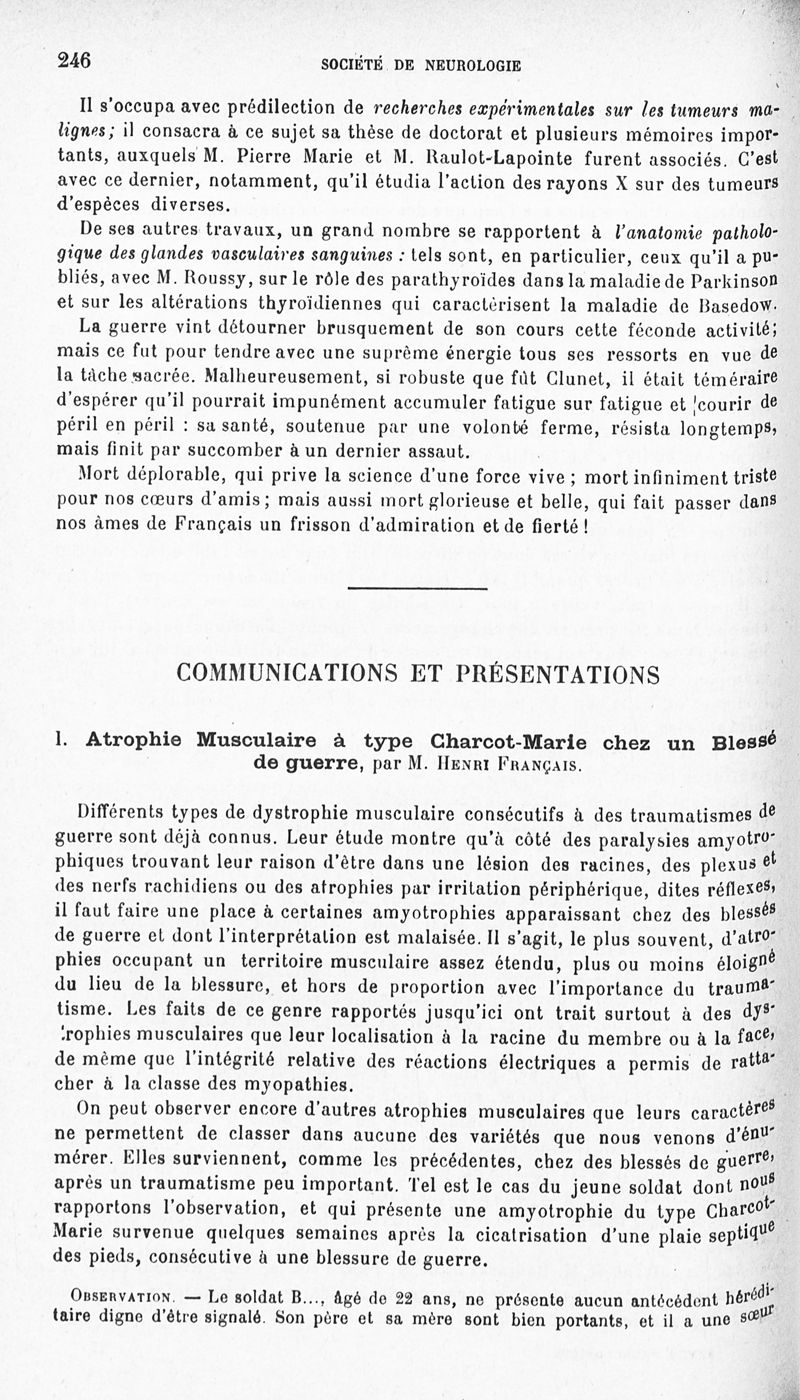 246 SOCIÉTÉ DE NEUROLOGIE

Il s'occupa avec prédilection de recherches expérimentales sur les tumeurs malignes; il consacra à ce sujet sa thèse de doctorat et plusieurs mémoires importants, auxquels M. Pierre Marie et M. Raulot-Lapointe furent associés. C'est avec ce dernier, notamment, qu'il étudia l'action des rayons X sur des tumeurs d'espèces diverses.

De ses autres travaux, un grand nombre se rapportent à l'anatomie pathologique des glandes vasculaires sanguines : tels sont, en particulier, ceux qu'il a publiés, avec M. Roussy, sur le rôle des parathyroïdes dans la maladie de Parkinson et sur les altérations thyroïdiennes qui caractérisent la maladie de Basedow.

La guerre vint détourner brusquement de son cours cette féconde activité; mais ce fut pour tendre avec une suprême énergie tous ses ressorts en vue de la tâche sacrée. Malheureusement, si robuste que fût Clunet, il était téméraire d'espérer qu'il pourrait impunément accumuler fatigue sur fatigue et courir de péril en péril : sa santé, soutenue par une volonté ferme, résista longtemps, mais finit par succomber à un dernier assaut.

Mort déplorable, qui prive la science d'une force vive ; mort infiniment triste pour nos cœurs d'amis; mais aussi mort glorieuse et belle, qui fait passer dans nos âmes de Français un frisson d'admiration et de fierté !

COMMUNICATIONS ET PRÉSENTATIONS

I. Atrophie Musculaire à type Charcot-Marie chez un Blessé de guerre, par M. Henri Français.

Différents types de dystrophie musculaire consécutifs à des traumatismes de guerre sont déjà connus. Leur étude montre qu'à côté des paralysies amyotrophiques trouvant leur raison d'être dans une lésion des racines, des plexus et des nerfs rachidiens ou des atrophies par irritation périphérique, dites réflexes, il faut faire une place à certaines amyotrophies apparaissant chez des blessés de guerre et dont l'interprétation est malaisée. Il s'agit, le plus souvent, d'atrophies occupant un territoire musculaire assez étendu, plus ou moins éloigné du lieu de la blessure, et hors de proportion avec l'importance du traumatisme. Les faits de ce genre rapportés jusqu'ici ont trait surtout à des dystrophies musculaires que leur localisation à la racine du membre ou à la face, de même que l'intégrité relative des réactions électriques a permis de rattacher à la classe des myopathies.

On peut observer encore d'autres atrophies musculaires que leurs caractères ne permettent de classer dans aucune des variétés que nous venons d'énumérer. Elles surviennent, comme les précédentes, chez des blessés de guerre, après un traumatisme peu important. Tel est le cas du jeune soldat dont nous rapportons l'observation, et qui présente une amyotrophie du type Charcot-Marie survenue quelques semaines après la cicatrisation d'une plaie septique des pieds, consécutive à une blessure de guerre.

Observation. — Le soldat B..., âgé de 22 ans, ne présente aucun antécédent héréditaire digne d'être signalé. Son père et sa mère sont bien portants, et il a une sœur